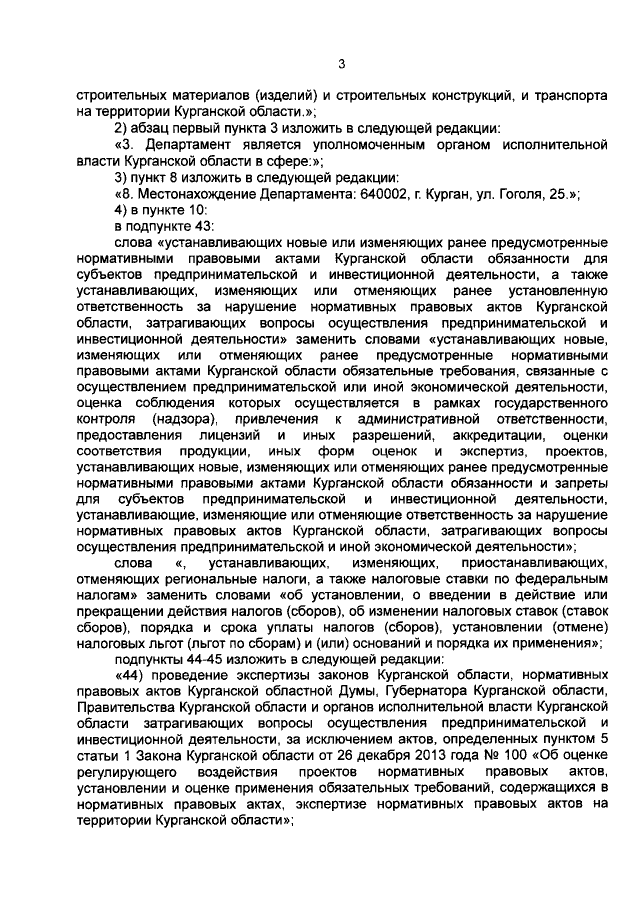 3

строительных материалов (изделий) и строительных конструкций, и транспорта на территории Курганской области.»;

2) абзац первый пункта 3 изложить в следующей редакции:

«3. Департамент является уполномоченным органом исполнительной власти Курганской области в сфере:»;

3) пункт 8 изложить в следующей редакции:

«8. Местонахождение Департамента: 640002, г. Курган, ул. Гоголя, 25.»;

4) в пункте 10:

в подпункте 43:

слова «устанавливающих новые или изменяющих ранее предусмотренные нормативными правовыми актами Курганской области обязанности для субъектов предпринимательской и инвестиционной деятельности, а также устанавливающих, изменяющих или отменяющих ранее установленную ответственность за нарушение нормативных правовых актов Курганской области, затрагивающих вопросы осуществления предпринимательской и инвестиционной деятельности» заменить словами «устанавливающих новые, изменяющих или отменяющих ранее предусмотренные нормативными правовыми актами Курганской области обязательные требования, связанные с осуществлением предпринимательской или иной экономической деятельности, оценка соблюдения которых осуществляется в рамках государственного контроля (надзора), привлечения к административной ответственности, предоставления лицензий и иных разрешений, аккредитации, оценки соответствия продукции, иных форм оценок и экспертиз, проектов, устанавливающих новые, изменяющих или отменяющих ранее предусмотренные нормативными правовыми актами Курганской области обязанности и запреты для субъектов предпринимательской и инвестиционной деятельности, устанавливающие, изменяющие или отменяющие ответственность за нарушение нормативных правовых актов Курганской области, затрагивающих вопросы осуществления предпринимательской и иной экономической деятельности»;

слова «, устанавливающих, изменяющих, приостанавливающих, отменяющих региональные налоги, а также налоговые ставки по федеральным налогам» заменить словами «об установлении, о введении в действие или прекращении действия налогов (сборов), об изменении налоговых ставок (ставок сборов), порядка и срока уплаты налогов (сборов), установлении (отмене) налоговых льгот (льгот по сборам) и (или) оснований и порядка их применения»;

подпункты 44-45 изложить в следующей редакции:

«44) проведение экспертизы законов Курганской области, нормативных правовых актов Курганской областной Думы, Губернатора Курганской области, Правительства Курганской области и органов исполнительной власти Курганской области затрагивающих вопросы осуществления предпринимательской и инвестиционной деятельности, за исключением актов, определенных пунктом 5 статьи 1 Закона Курганской области от 26 декабря 2013 года № 100 «Об оценке регулирующего воздействия проектов нормативных правовых актов, установлении и оценке применения обязательных требований, содержащихся в нормативных правовых актах, экспертизе нормативных правовых актов на территории Курганской области»;